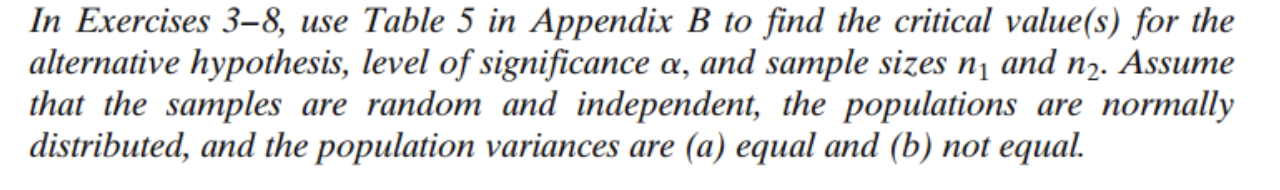 In Exercises 3–8, use Table 5 in Appendix B to find the critical value(s) for the alternative hypothesis, level of significance $\alpha$, and sample sizes $n_1$ and $n_2$. Assume that the samples are random and independent, the populations are normally distributed, and the population variances are (a) equal and (b) not equal.